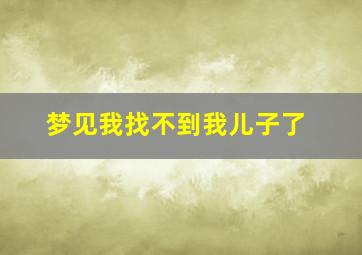 梦见我找不到我儿子了